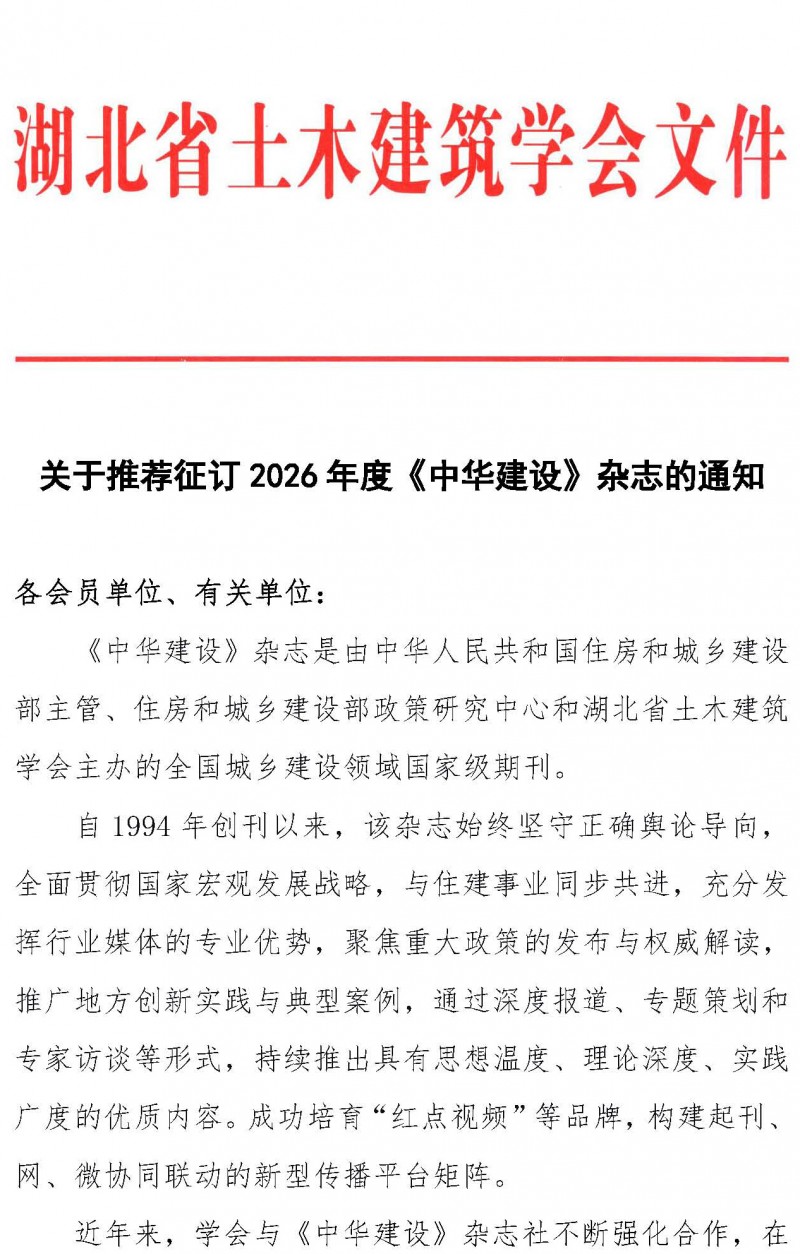 湖北省土木建筑学会文件

关于推荐征订 2026 年度《中华建设》杂志的通知

各会员单位、有关单位：

《中华建设》杂志是由中华人民共和国住房和城乡建设部主管、住房和城乡建设部政策研究中心和湖北省土木建筑学会主办的全国城乡建设领域国家级期刊。

自 1994 年创刊以来，该杂志始终坚守正确舆论导向，全面贯彻国家宏观发展战略，与住建事业同步共进，充分发挥行业媒体的专业优势，聚焦重大政策的发布与权威解读，推广地方创新实践与典型案例，通过深度报道、专题策划和专家访谈等形式，持续推出具有思想温度、理论深度、实践广度的优质内容。成功培育“红点视频”等品牌，构建起刊、网、微协同联动的新型传播平台矩阵。

近年来，学会与《中华建设》杂志社不断强化合作，在